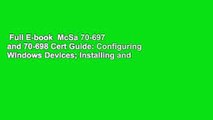 Full E-book McSa 70-697 and 70-698 Cert Guide: Configuring Windows Devices; Installing and